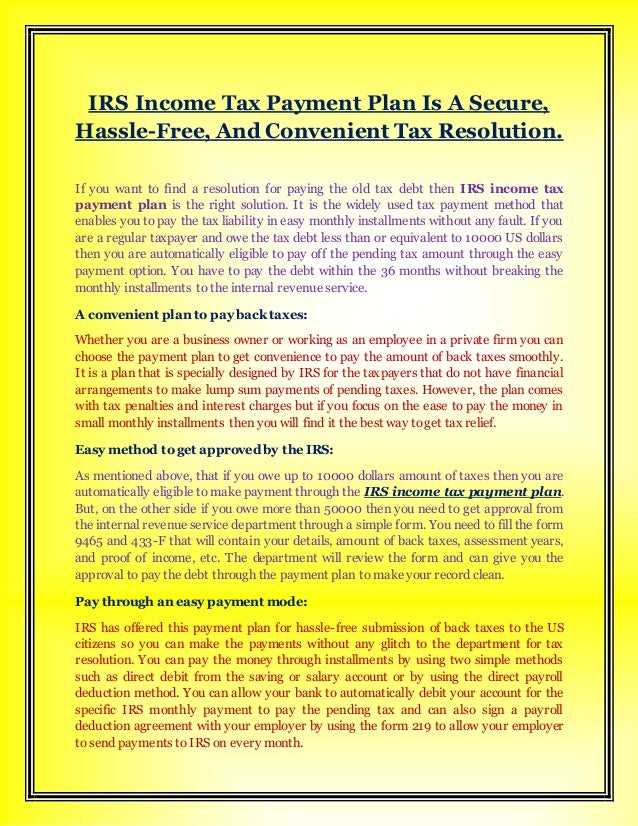 IRS Income Tax Payment Plan Is A Secure, Hassle-Free, And Convenient Tax Resolution.

If you want to find a resolution for paying the old tax debt then IRS income tax payment plan is the right solution. It is the widely used tax payment method that enables you to pay the tax liability in easy monthly installments without any fault. If you are a regular taxpayer and owe the tax debt less than or equivalent to 10000 US dollars then you are automatically eligible to pay off the pending tax amount through the easy payment option. You have to pay the debt within the 36 months without breaking the monthly installments to the internal revenue service.

A convenient plan to pay back taxes:

Whether you are a business owner or working as an employee in a private firm you can choose the payment plan to get convenience to pay the amount of back taxes smoothly. It is a plan that is specially designed by IRS for the taxpayers that do not have financial arrangements to make lump sum payments of pending taxes. However, the plan comes with tax penalties and interest charges but if you focus on the ease to pay the money in small monthly installments then you will find it the best way to get tax relief.

Easy method to get approved by the IRS:

As mentioned above, that if you owe up to 10000 dollars amount of taxes then you are automatically eligible to make payment through the IRS income tax payment plan. But, on the other side if you owe more than 50000 then you need to get approval from the internal revenue service department through a simple form. You need to fill the form 9465 and 433-F that will contain your details, amount of back taxes, assessment years, and proof of income, etc. The department will review the form and can give you the approval to pay the debt through the payment plan to make your record clean.

Pay through an easy payment mode:

IRS has offered this payment plan for hassle-free submission of back taxes to the US citizens so you can make the payments without any glitch to the department for tax resolution. You can pay the money through installments by using two simple methods such as direct debit from the saving or salary account or by using the direct payroll deduction method. You can allow your bank to automatically debit your account for the specific IRS monthly payment to pay the pending tax and can also sign a payroll deduction agreement with your employer by using the form 219 to allow your employer to send payments to IRS on every month.